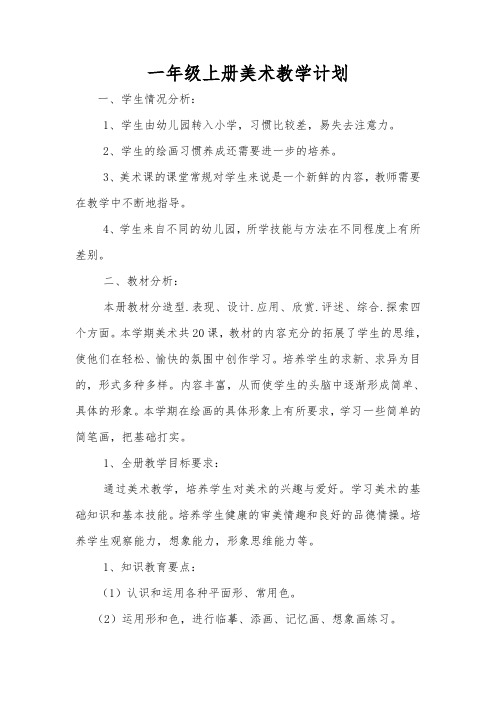 一年级上册美术教学计划

一、学生情况分析：

1、学生由幼儿园转入小学，习惯比较差，易失去注意力。

2、学生的绘画习惯养成还需要进一步的培养。

3、美术课的课堂常规对学生来说是一个新鲜的内容，教师需要在教学中不断地指导。

4、学生来自不同的幼儿园，所学技能与方法在不同程度上有所差别。

二、教材分析：

本册教材分造型.表现、设计.应用、欣赏.评述、综合.探索四个方面。本学期美术共20课，教材的内容充分的拓展了学生的思维，使他们在轻松、愉快的氛围中创作学习。培养学生的求新、求异为目的，形式多种多样。内容丰富，从而使学生的头脑中逐渐形成简单、具体的形象。本学期在绘画的具体形象上有所要求，学习一些简单的简笔画，把基础打实。

1、全册教学目标要求：

通过美术教学，培养学生对美术的兴趣与爱好。学习美术的基础知识和基本技能。培养学生健康的审美情趣和良好的品德情操。培养学生观察能力，想象能力，形象思维能力等。

1、知识教育要点：

（1）认识和运用各种平面形、常用色。

（2）运用形和色，进行临摹、添画、记忆画、想象画练习。